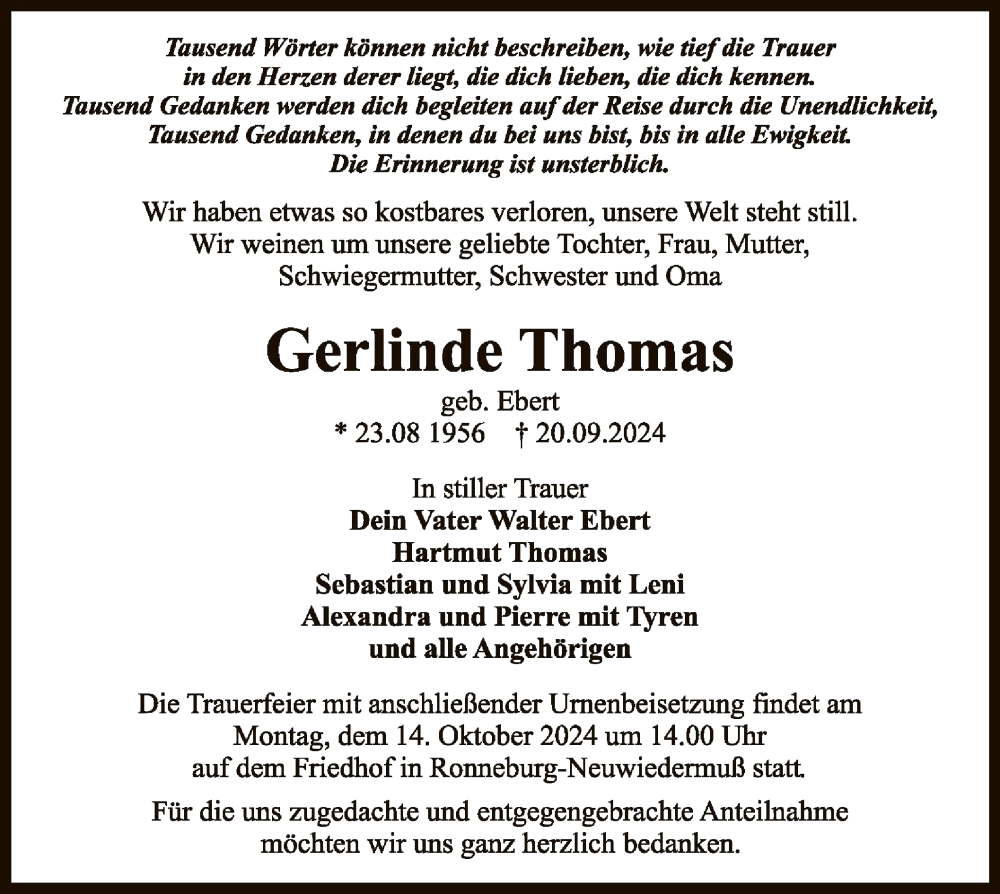 Tausend Wörter können nicht beschreiben, wie tief die Trauer in den Herzen derer liegt, die dich lieben, die dich kennen. Tausend Gedanken werden dich begleiten auf der Reise durch die Unendlichkeit, Tausend Gedanken, in denen du bei uns bist, bis in alle Ewigkeit. Die Erinnerung ist unsterblich.

Wir haben etwas so kostbares verloren, unsere Welt steht still. Wir weinen um unsere geliebte Tochter, Frau, Mutter, Schwiegermutter, Schwester und Oma

Gerlinde Thomas

geb. Ebert
* 23.08 1956 † 20.09.2024

In stiller Trauer
Dein Vater Walter Ebert
Hartmut Thomas
Sebastian und Sylvia mit Leni
Alexandra und Pierre mit Tyren
und alle Angehörigen

Die Trauerfeier mit anschließender Urnenbeisetzung findet am Montag, dem 14. Oktober 2024 um 14.00 Uhr auf dem Friedhof in Ronneburg-Neuwiedermuß statt.

Für die uns zugedachte und entgegengebrachte Anteilnahme möchten wir uns ganz herzlich bedanken.